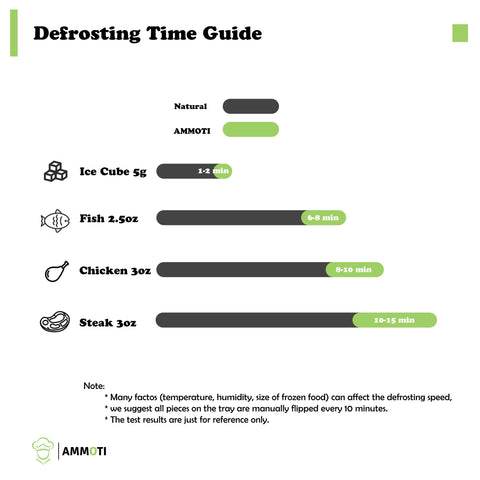 Defrosting Time Guide

Natural

AMMOTI

Ice Cube 5g 1-2 min

Fish 2.5oz 6-8 min

Chicken 3oz 8-10 min

Steak 3oz 10-15 min

Note:
* Many factos (temperature, humidity, size of frozen food) can affect the defrosting speed,
* we suggest all pieces on the tray are manually flipped every 10 minutes.
* The test results are just for reference only.

AMMOTI